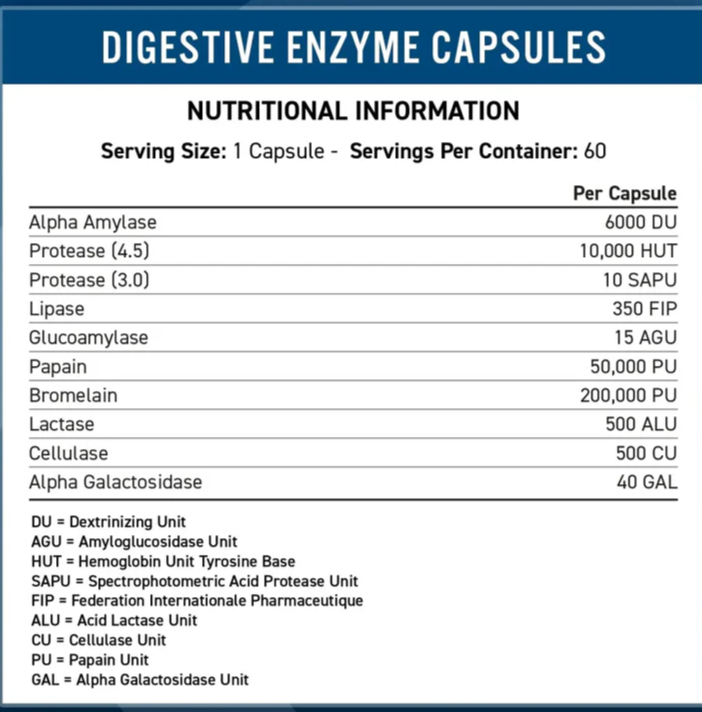 DIGESTIVE ENZYME CAPSULES

NUTRITIONAL INFORMATION

Serving Size: 1 Capsule - Servings Per Container: 60

| | Per Capsule |
|---|---|
| Alpha Amylase | 6000 DU |
| Protease (4.5) | 10,000 HUT |
| Protease (3.0) | 10 SAPU |
| Lipase | 350 FIP |
| Glucoamylase | 15 AGU |
| Papain | 50,000 PU |
| Bromelain | 200,000 PU |
| Lactase | 500 ALU |
| Cellulase | 500 CU |
| Alpha Galactosidase | 40 GAL |

DU = Dextrinizing Unit
AGU = Amyloglucosidase Unit
HUT = Hemoglobin Unit Tyrosine Base
SAPU = Spectrophotometric Acid Protease Unit
FIP = Federation Internationale Pharmaceutique
ALU = Acid Lactase Unit
CU = Cellulase Unit
PU = Papain Unit
GAL = Alpha Galactosidase Unit